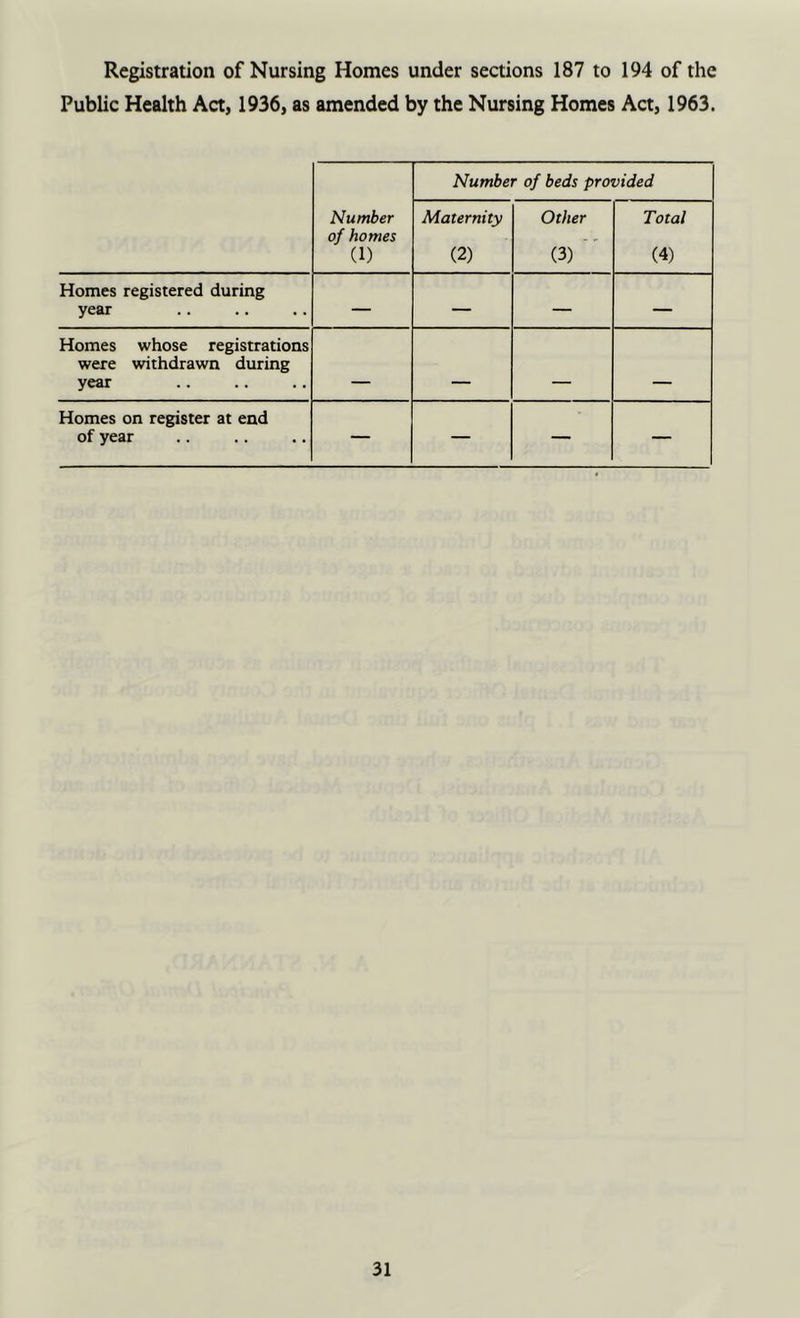 Registration of Nursing Homes under sections 187 to 194 of the Public Health Act, 1936, as amended by the Nursing Homes Act, 1963.

| | Number of homes (1) | Number of beds provided: Maternity (2) | Number of beds provided: Other (3) | Number of beds provided: Total (4) |
|---|---|---|---|---|
| Homes registered during year .. .. .. | — | — | — | — |
| Homes whose registrations were withdrawn during year .. .. .. | — | — | — | — |
| Homes on register at end of year .. .. .. | — | — | — | — |

31